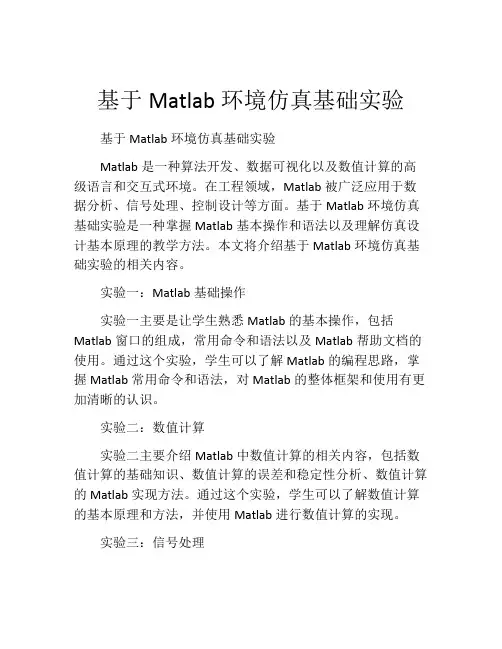 基于 Matlab 环境仿真基础实验

基于 Matlab 环境仿真基础实验

Matlab 是一种算法开发、数据可视化以及数值计算的高级语言和交互式环境。在工程领域，Matlab 被广泛应用于数据分析、信号处理、控制设计等方面。基于 Matlab 环境仿真基础实验是一种掌握 Matlab 基本操作和语法以及理解仿真设计基本原理的教学方法。本文将介绍基于 Matlab 环境仿真基础实验的相关内容。

实验一：Matlab 基础操作

实验一主要是让学生熟悉 Matlab 的基本操作，包括 Matlab 窗口的组成，常用命令和语法以及 Matlab 帮助文档的使用。通过这个实验，学生可以了解 Matlab 的编程思路，掌握 Matlab 常用命令和语法，对 Matlab 的整体框架和使用有更加清晰的认识。

实验二：数值计算

实验二主要介绍 Matlab 中数值计算的相关内容，包括数值计算的基础知识、数值计算的误差和稳定性分析、数值计算的 Matlab 实现方法。通过这个实验，学生可以了解数值计算的基本原理和方法，并使用 Matlab 进行数值计算的实现。

实验三：信号处理